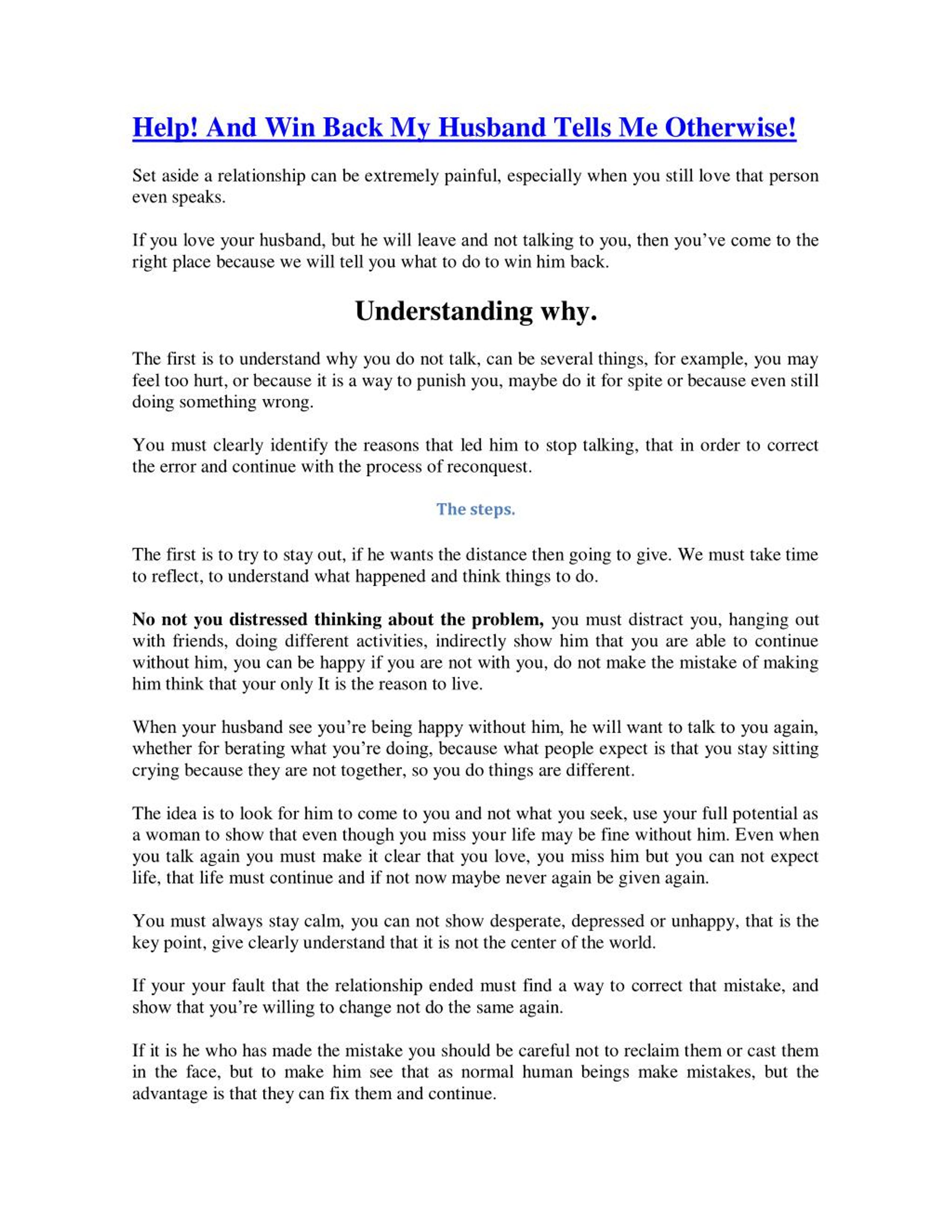 Help! And Win Back My Husband Tells Me Otherwise!

Set aside a relationship can be extremely painful, especially when you still love that person even speaks.

If you love your husband, but he will leave and not talking to you, then you've come to the right place because we will tell you what to do to win him back.

Understanding why.

The first is to understand why you do not talk, can be several things, for example, you may feel too hurt, or because it is a way to punish you, maybe do it for spite or because even still doing something wrong.

You must clearly identify the reasons that led him to stop talking, that in order to correct the error and continue with the process of reconquest.

The steps.

The first is to try to stay out, if he wants the distance then going to give. We must take time to reflect, to understand what happened and think things to do.

No not you distressed thinking about the problem, you must distract you, hanging out with friends, doing different activities, indirectly show him that you are able to continue without him, you can be happy if you are not with you, do not make the mistake of making him think that your only It is the reason to live.

When your husband see you're being happy without him, he will want to talk to you again, whether for berating what you're doing, because what people expect is that you stay sitting crying because they are not together, so you do things are different.

The idea is to look for him to come to you and not what you seek, use your full potential as a woman to show that even though you miss your life may be fine without him. Even when you talk again you must make it clear that you love, you miss him but you can not expect life, that life must continue and if not now maybe never again be given again.

You must always stay calm, you can not show desperate, depressed or unhappy, that is the key point, give clearly understand that it is not the center of the world.

If your your fault that the relationship ended must find a way to correct that mistake, and show that you're willing to change not do the same again.

If it is he who has made the mistake you should be careful not to reclaim them or cast them in the face, but to make him see that as normal human beings make mistakes, but the advantage is that they can fix them and continue.